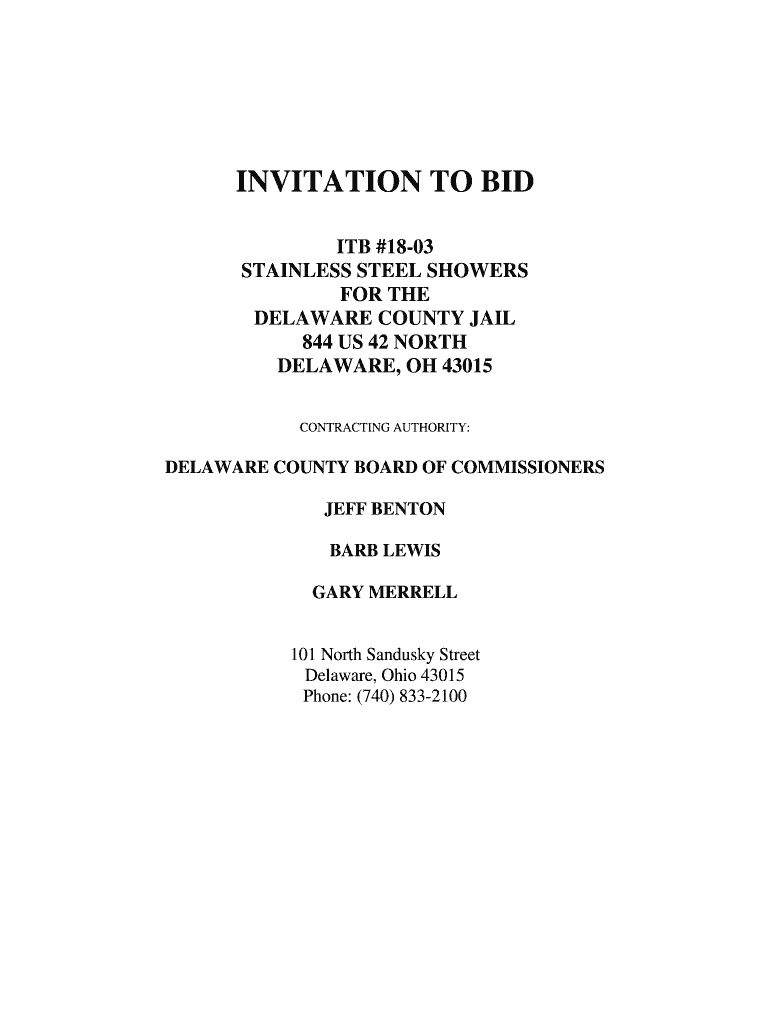 INVITATION TO BID

ITB #18-03
STAINLESS STEEL SHOWERS
FOR THE
DELAWARE COUNTY JAIL
844 US 42 NORTH
DELAWARE, OH 43015

CONTRACTING AUTHORITY:

DELAWARE COUNTY BOARD OF COMMISSIONERS

JEFF BENTON

BARB LEWIS

GARY MERRELL

101 North Sandusky Street
Delaware, Ohio 43015
Phone: (740) 833-2100